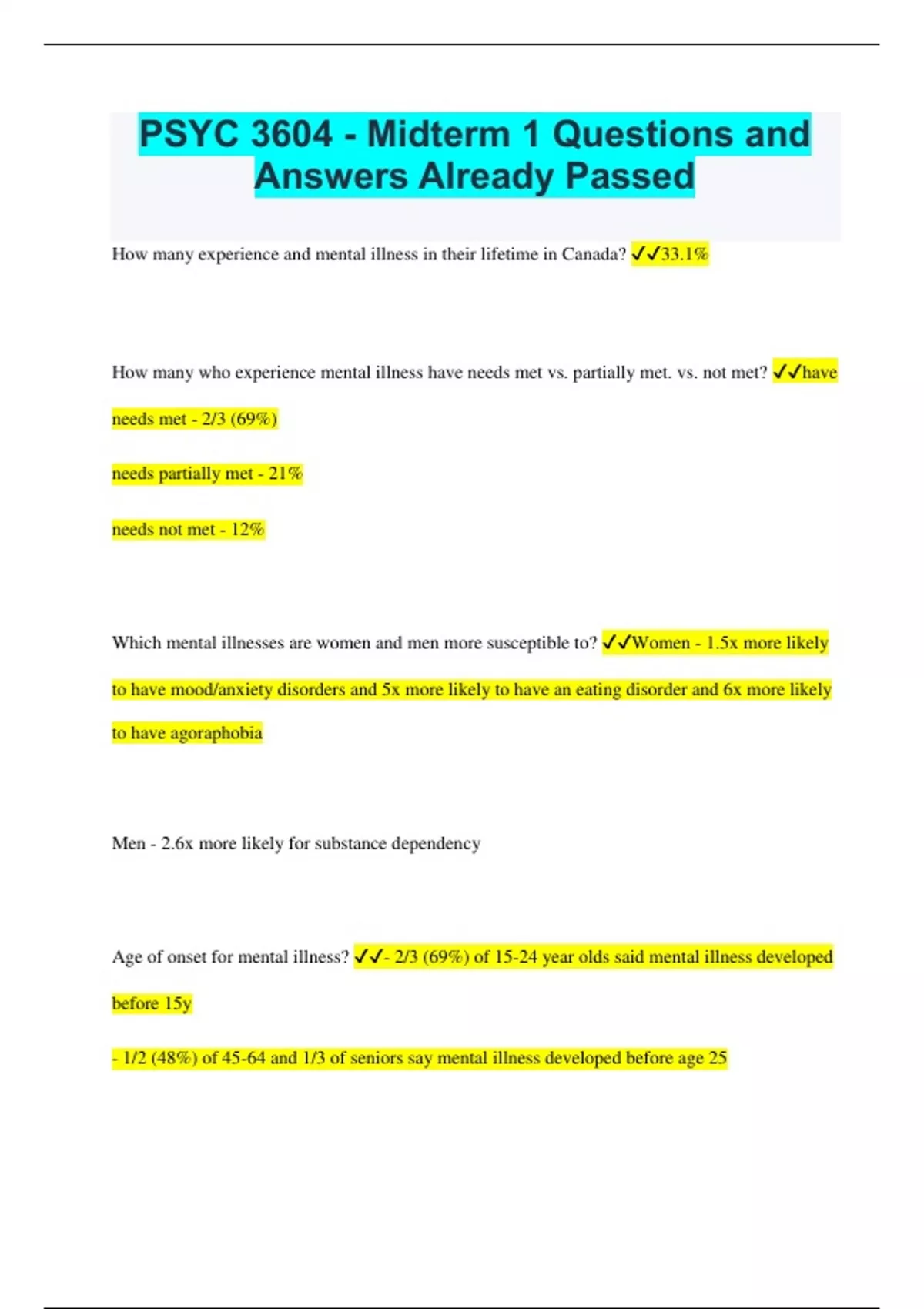 PSYC 3604 - Midterm 1 Questions and Answers Already Passed

How many experience and mental illness in their lifetime in Canada? ✓✓33.1%

How many who experience mental illness have needs met vs. partially met. vs. not met? ✓✓have needs met - 2/3 (69%)

needs partially met - 21%

needs not met - 12%

Which mental illnesses are women and men more susceptible to? ✓✓Women - 1.5x more likely to have mood/anxiety disorders and 5x more likely to have an eating disorder and 6x more likely to have agoraphobia

Men - 2.6x more likely for substance dependency

Age of onset for mental illness? ✓✓- 2/3 (69%) of 15-24 year olds said mental illness developed before 15y

- 1/2 (48%) of 45-64 and 1/3 of seniors say mental illness developed before age 25